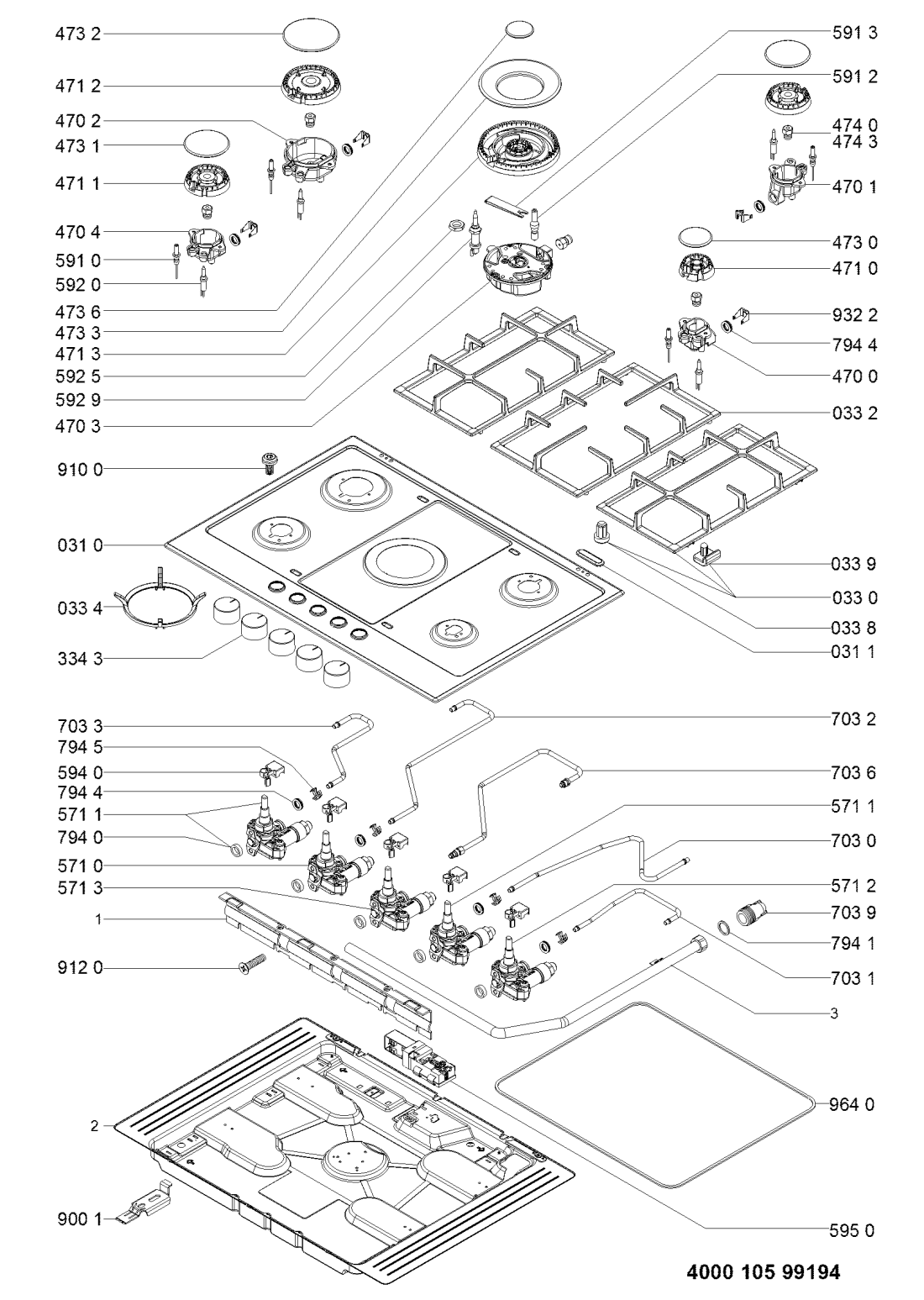 473 2
471 2
470 2
473 1
471 1
470 4
591 0
592 0
473 6
473 3
471 3
592 5
592 9
470 3
910 0
031 0
033 4
334 3
703 3
794 5
594 0
794 4
571 1
794 0
571 0
571 3
1
912 0
2
900 1

591 3
591 2
474 0
474 3
470 1
473 0
471 0
932 2
794 4
470 0
033 2
033 9
033 0
033 8
031 1
703 2
703 6
571 1
703 0
571 2
703 9
794 1
703 1
3
964 0
595 0

4000 105 99194